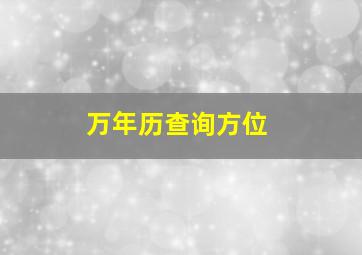 万年历查询方位